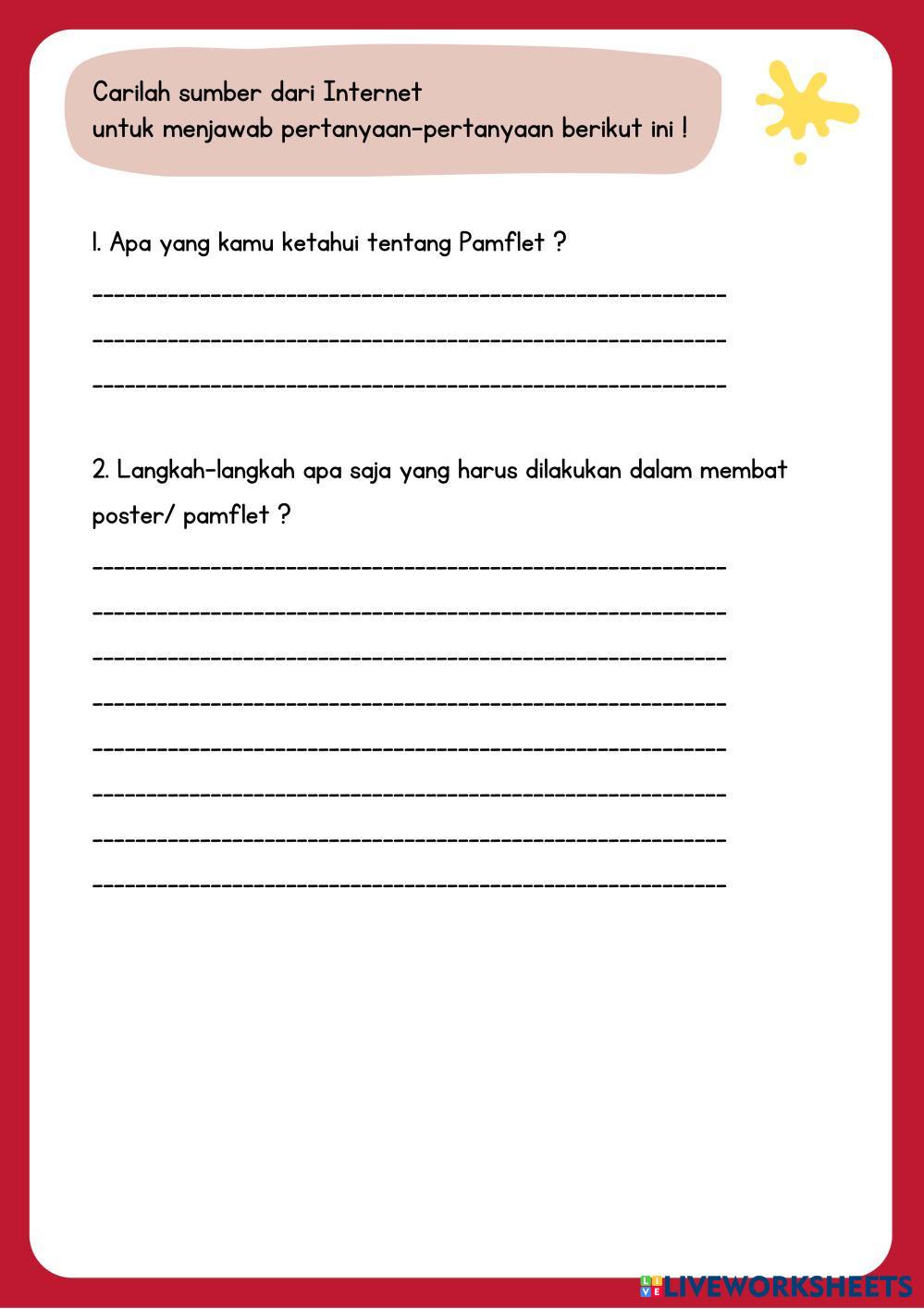 Carilah sumber dari Internet
untuk menjawab pertanyaan-pertanyaan berikut ini !

1. Apa yang kamu ketahui tentang Pamflet ?

____

____

____

2. Langkah-langkah apa saja yang harus dilakukan dalam membat poster/ pamflet ?

____

____

____

____

____

____

____

____

LIVEWORKSHEETS